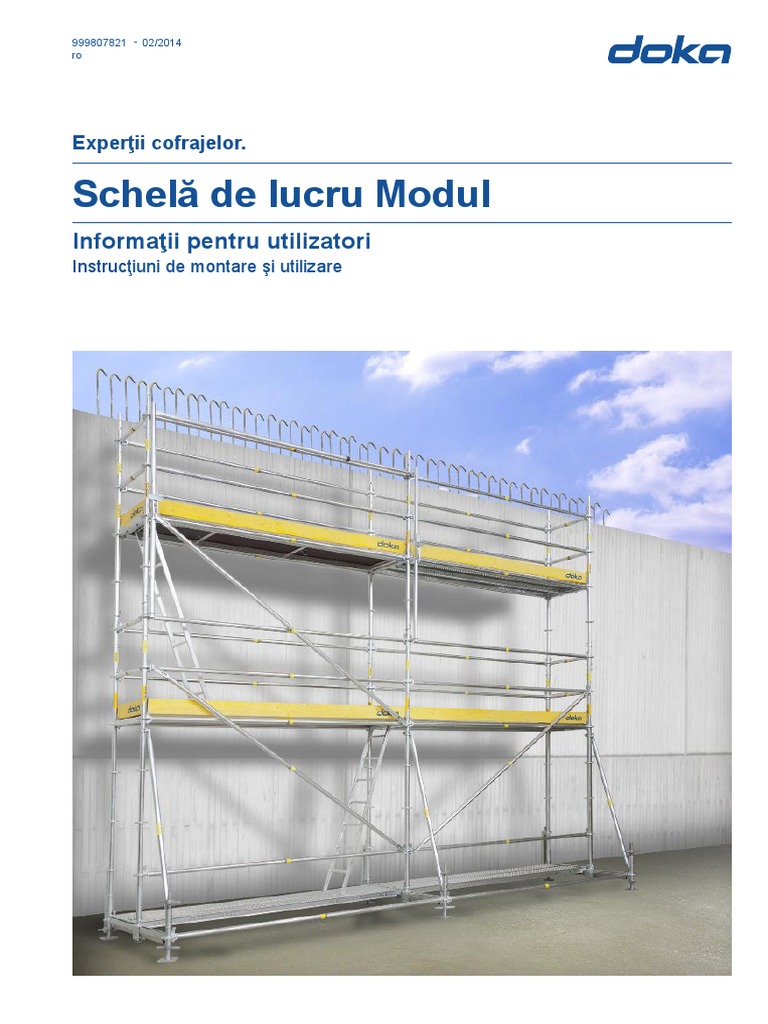 999807821 - 02/2014
ro

doka

Experţii cofrajelor.

Schelă de lucru Modul

Informaţii pentru utilizatori
Instrucţiuni de montare şi utilizare

doka
doka
doka